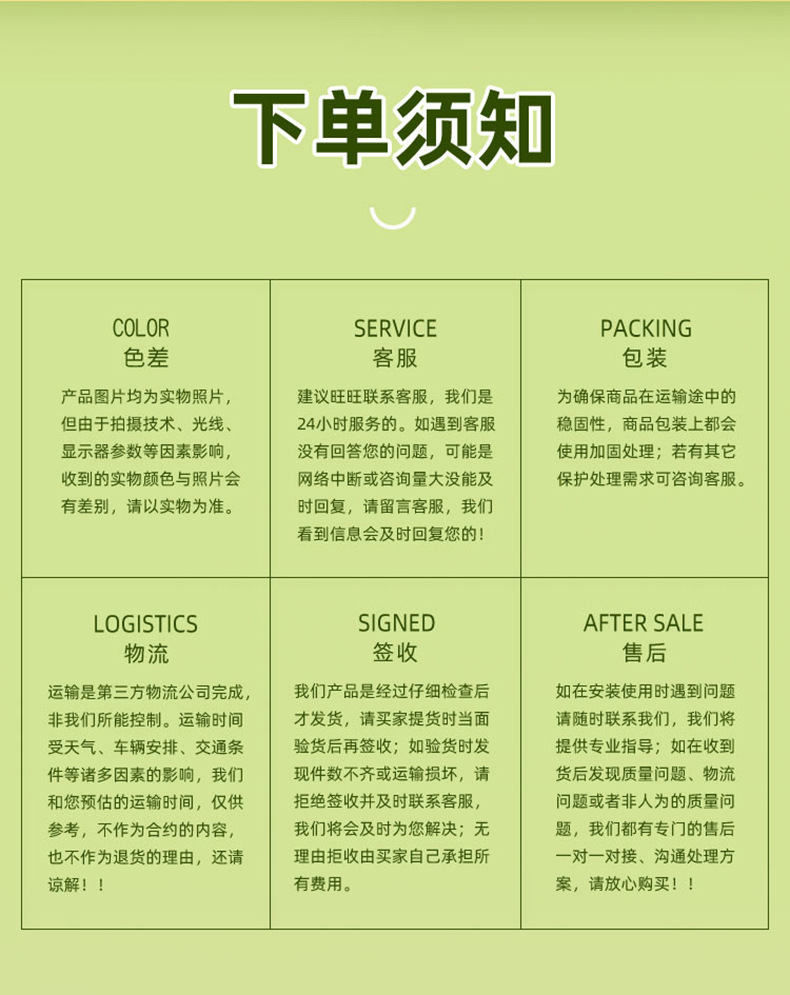 下单须知

COLOR
色差
产品图片均为实物照片，但由于拍摄技术、光线、显示器参数等因素影响，收到的实物颜色与照片会有差别，请以实物为准。

SERVICE
客服
建议旺旺联系客服，我们是24小时服务的。如遇到客服没有回答您的问题，可能是网络中断或咨询量大没能及时回复，请留言客服，我们看到信息会及时回复您的！

PACKING
包装
为确保商品在运输途中的稳固性，商品包装上都会使用加固处理；若有其它保护处理需求可咨询客服。

LOGISTICS
物流
运输是第三方物流公司完成，非我们所能控制。运输时间受天气、车辆安排、交通条件等诸多因素的影响，我们和您预估的运输时间，仅供参考，不作为合约的内容，也不作为退货的理由，还请谅解！！

SIGNED
签收
我们产品是经过仔细检查后才发货，请买家提货时当面验货后再签收；如验货时发现件数不齐或运输损坏，请拒绝签收并及时联系客服，我们将会及时为您解决；无理由拒收由买家自己承担所有费用。

AFTER SALE
售后
如在安装使用时遇到问题请随时联系我们，我们将提供专业指导；如在收到货后发现质量问题、物流问题或者非人为的质量问题，我们都有专门的售后一对一对接、沟通处理方案，请放心购买！！